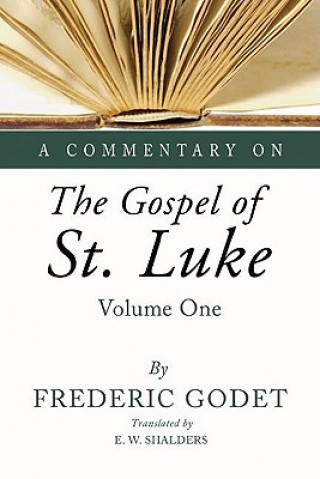 A COMMENTARY ON

The Gospel of St. Luke

Volume One

By

FREDERIC GODET

Translated by

E. W. SHALDERS